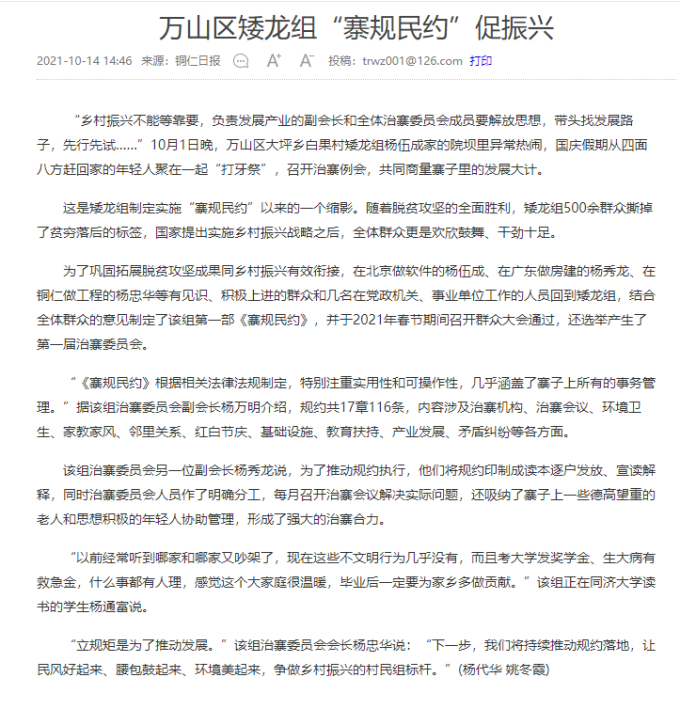 万山区矮龙组“寨规民约”促振兴

2021-10-14 14:46 来源：铜仁日报 A⁺ A⁻ 投稿：trwz001@126.com 打印

“乡村振兴不能等靠要，负责发展产业的副会长和全体治寨委员会成员要解放思想，带头找发展路子，先行先试……”10月1日晚，万山区大坪乡白果村矮龙组杨伍成家的院坝里异常热闹，国庆假期从四面八方赶回家的年轻人聚在一起“打牙祭”，召开治寨例会，共同商量寨子里的发展大计。

这是矮龙组制定实施“寨规民约”以来的一个缩影。随着脱贫攻坚的全面胜利，矮龙组500余群众撕掉了贫穷落后的标签，国家提出实施乡村振兴战略之后，全体群众更是欢欣鼓舞、干劲十足。

为了巩固拓展脱贫攻坚成果同乡村振兴有效衔接，在北京做软件的杨伍成、在广东做房建的杨秀龙、在铜仁做工程的杨忠华等有见识、积极上进的群众和几名在党政机关、事业单位工作的人员回到矮龙组，结合全体群众的意见制定了该组第一部《寨规民约》，并于2021年春节期间召开群众大会通过，还选举产生了第一届治寨委员会。

“《寨规民约》根据相关法律法规制定，特别注重实用性和可操作性，几乎涵盖了寨子上所有的事务管理。”据该组治寨委员会副会长杨万明介绍，规约共17章116条，内容涉及治寨机构、治寨会议、环境卫生、家教家风、邻里关系、红白节庆、基础设施、教育扶持、产业发展、矛盾纠纷等各方面。

该组治寨委员会另一位副会长杨秀龙说，为了推动规约执行，他们将规约印制成读本逐户发放、宣读解释，同时治寨委员会人员作了明确分工，每月召开治寨会议解决实际问题，还吸纳了寨子上一些德高望重的老人和思想积极的年轻人协助管理，形成了强大的治寨合力。

“以前经常听到哪家和哪家又吵架了，现在这些不文明行为几乎没有，而且考大学发奖学金、生大病有救急金，什么事都有人理，感觉这个大家庭很温暖，毕业后一定要为家乡多做贡献。”该组正在同济大学读书的学生杨通富说。

“立规矩是为了推动发展。”该组治寨委员会会长杨忠华说：“下一步，我们将持续推动规约落地，让民风好起来、腰包鼓起来、环境美起来，争做乡村振兴的村民组标杆。”(杨代华 姚冬霞)